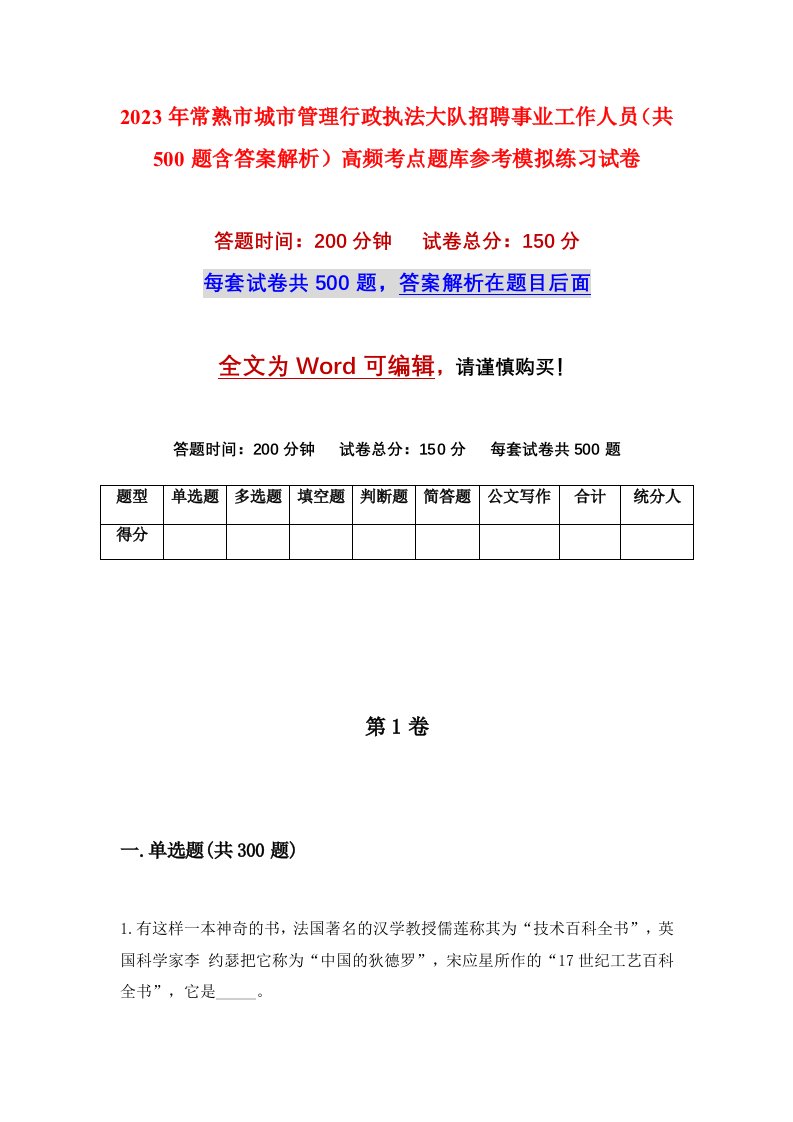 2023年常熟市城市管理行政执法大队招聘事业工作人员（共500题含答案解析）高频考点题库参考模拟练习试卷

答题时间：200分钟　　试卷总分：150分

每套试卷共500题，答案解析在题目后面

全文为Word可编辑，请谨慎购买！

答题时间：200分钟　　试卷总分：150分　　每套试卷共500题

| 题型 | 单选题 | 多选题 | 填空题 | 判断题 | 简答题 | 公文写作 | 合计 | 统分人 |
|---|---|---|---|---|---|---|---|---|
| 得分 | | | | | | | | |

第1卷

一.单选题(共300题)

1.有这样一本神奇的书，法国著名的汉学教授儒莲称其为“技术百科全书”，英国科学家李 约瑟把它称为“中国的狄德罗”，宋应星所作的“17世纪工艺百科全书”，它是_____。